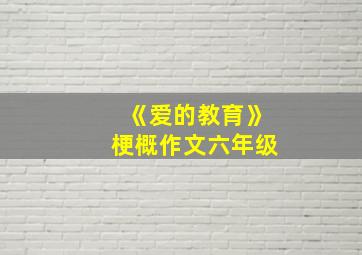 《爱的教育》
梗概作文六年级